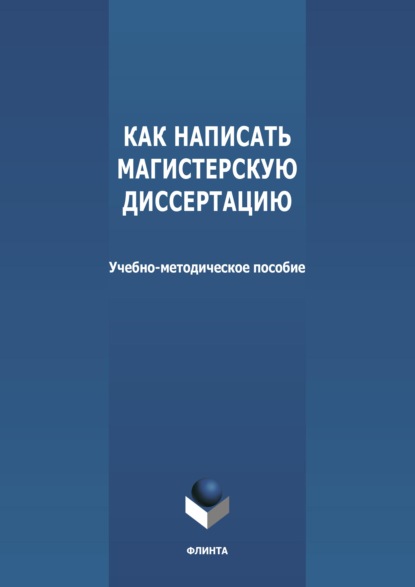 КАК НАПИСАТЬ МАГИСТЕРСКУЮ ДИССЕРТАЦИЮ

Учебно-методическое пособие

ФЛИНТА